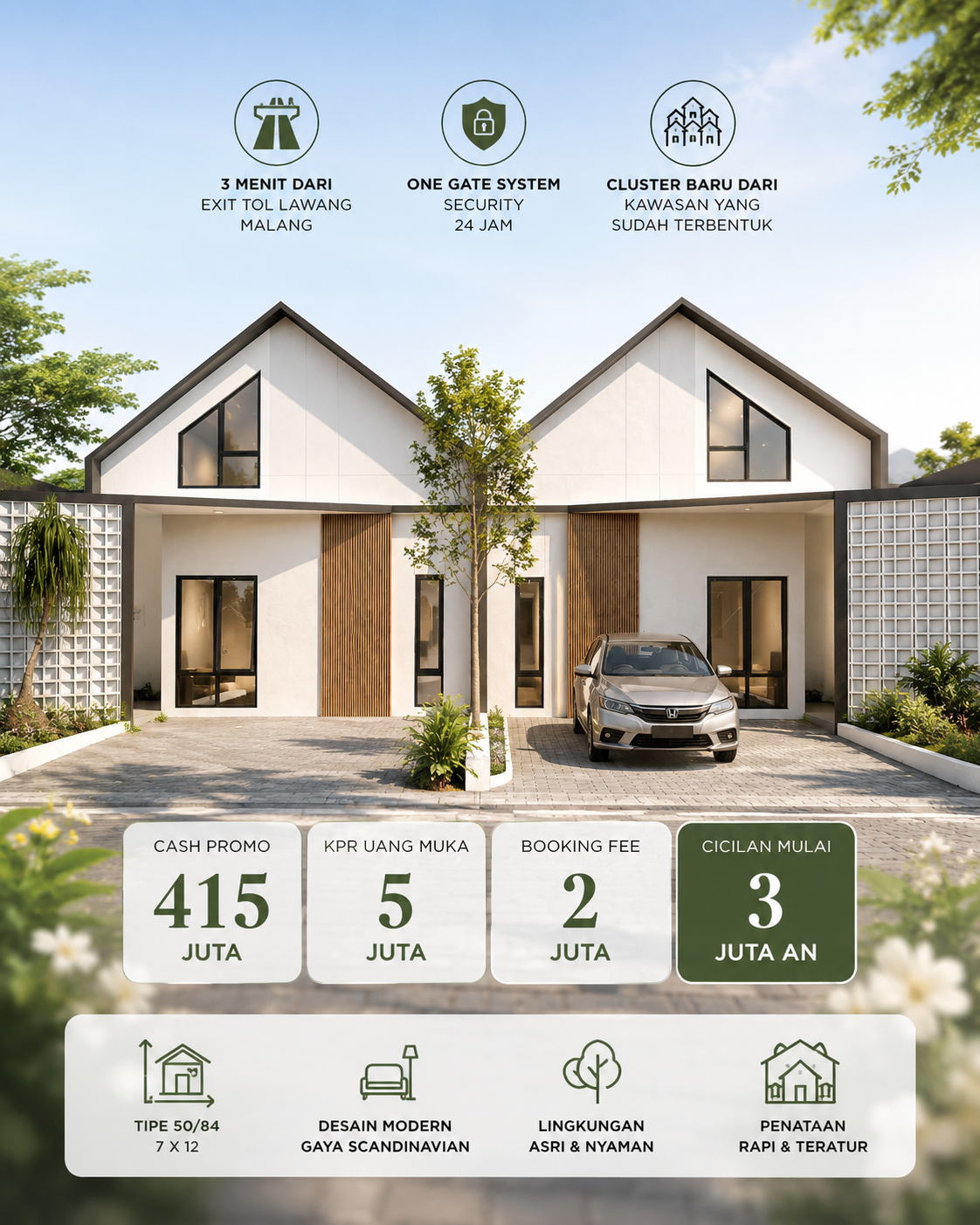 3 MENIT DARI
EXIT TOL LAWANG
MALANG

ONE GATE SYSTEM
SECURITY
24 JAM

CLUSTER BARU DARI
KAWASAN YANG
SUDAH TERBENTUK

CASH PROMO
415
JUTA

KPR UANG MUKA
5
JUTA

BOOKING FEE
2
JUTA

CICILAN MULAI
3
JUTA AN

TIPE 50/84
7 X 12

DESAIN MODERN
GAYA SCANDINAVIAN

LINGKUNGAN
ASRI & NYAMAN

PENATAAN
RAPI & TERATUR